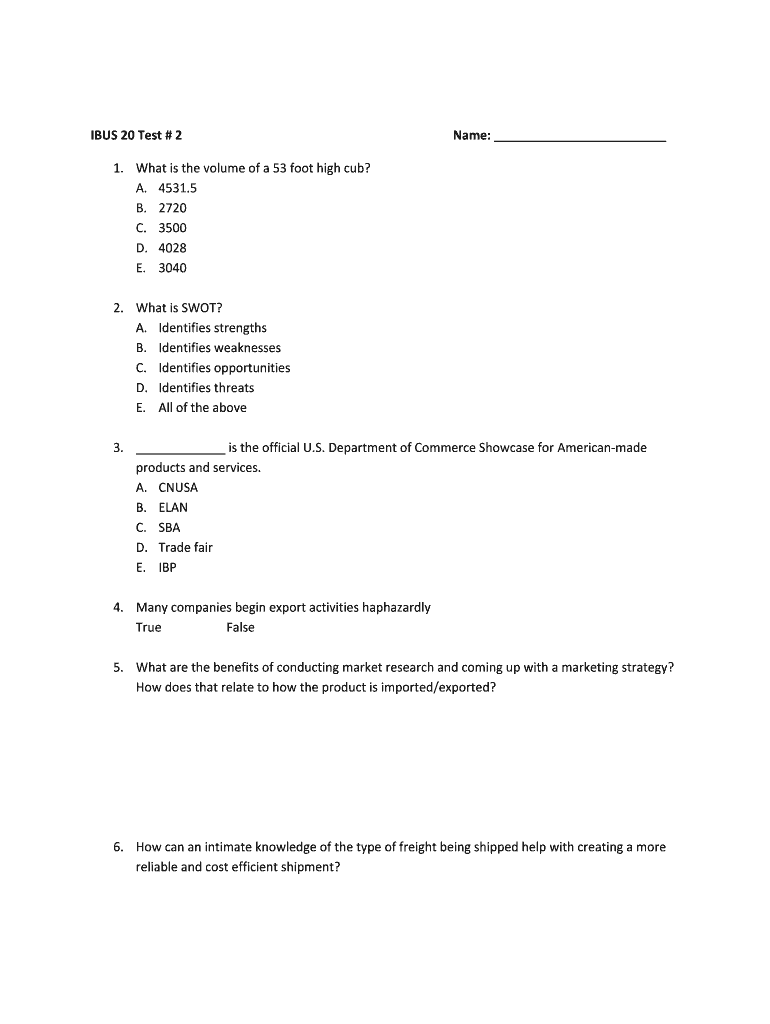 IBUS 20 Test # 2

Name: ______________________

1. What is the volume of a 53 foot high cub?
A. 4531.5
B. 2720
C. 3500
D. 4028
E. 3040

2. What is SWOT?
A. Identifies strengths
B. Identifies weaknesses
C. Identifies opportunities
D. Identifies threats
E. All of the above

3. ____________ is the official U.S. Department of Commerce Showcase for American-made products and services.
A. CNUSA
B. ELAN
C. SBA
D. Trade fair
E. IBP

4. Many companies begin export activities haphazardly
True False

5. What are the benefits of conducting market research and coming up with a marketing strategy? How does that relate to how the product is imported/exported?

6. How can an intimate knowledge of the type of freight being shipped help with creating a more reliable and cost efficient shipment?